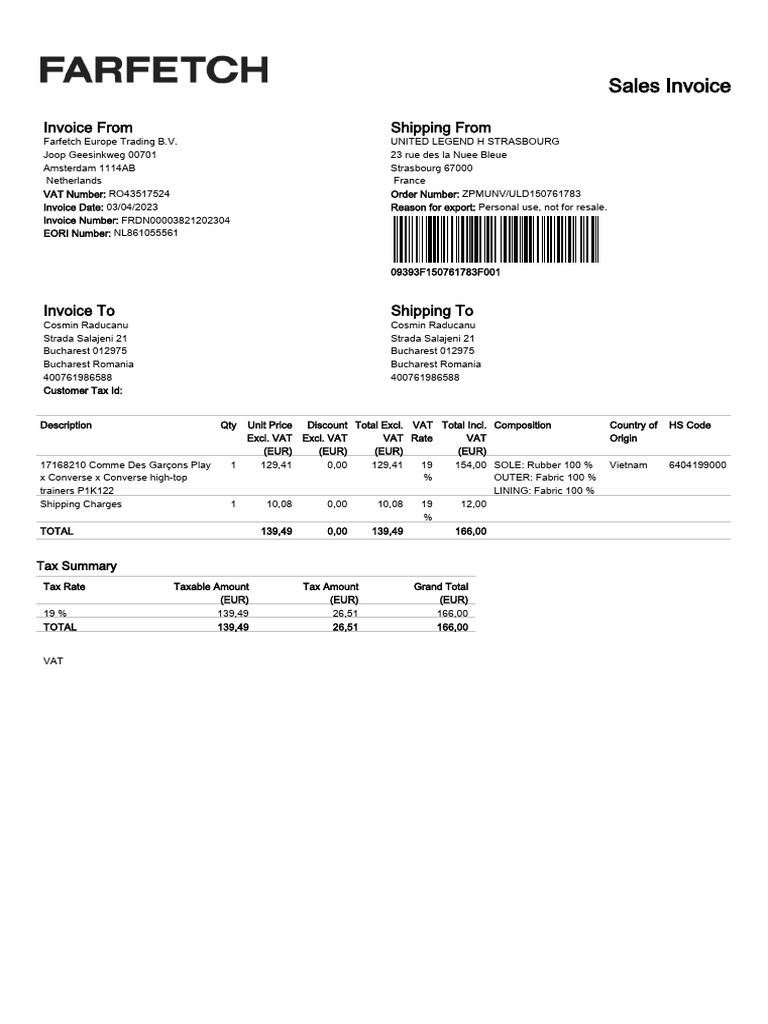 FARFETCH

Sales Invoice

Invoice From
Farfetch Europe Trading B.V.
Joop Geesinkweg 00701
Amsterdam 1114AB
Netherlands
VAT Number: RO43517524
Invoice Date: 03/04/2023
Invoice Number: FRDN00003821202304
EORI Number: NL861055561

Shipping From
UNITED LEGEND H STRASBOURG
23 rue des la Nuee Bleue
Strasbourg 67000
France
Order Number: ZPMUNV/ULD150761783
Reason for export: Personal use, not for resale.

09393F150761783F001

Invoice To
Cosmin Raducanu
Strada Salajeni 21
Bucharest 012975
Bucharest Romania
400761986588
Customer Tax Id:

Shipping To
Cosmin Raducanu
Strada Salajeni 21
Bucharest 012975
Bucharest Romania
400761986588

| Description | Qty | Unit Price Excl. VAT (EUR) | Discount Excl. VAT (EUR) | Total Excl. VAT (EUR) | VAT Rate | Total Incl. VAT (EUR) | Composition | Country of Origin | HS Code |
|---|---|---|---|---|---|---|---|---|---|
| 17168210 Comme Des Garçons Play x Converse x Converse high-top trainers P1K122 | 1 | 129,41 | 0,00 | 129,41 | 19 % | 154,00 | SOLE: Rubber 100 % OUTER: Fabric 100 % LINING: Fabric 100 % | Vietnam | 6404199000 |
| Shipping Charges | 1 | 10,08 | 0,00 | 10,08 | 19 % | 12,00 | | | |
| TOTAL | | 139,49 | 0,00 | 139,49 | | 166,00 | | | |

Tax Summary

| Tax Rate | Taxable Amount (EUR) | Tax Amount (EUR) | Grand Total (EUR) |
|---|---|---|---|
| 19 % | 139,49 | 26,51 | 166,00 |
| TOTAL | 139,49 | 26,51 | 166,00 |

VAT